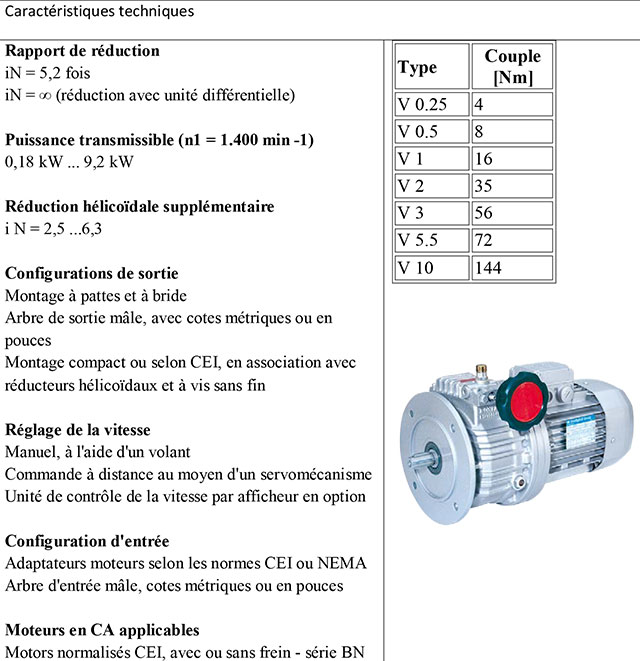 Caractéristiques techniques

**Rapport de réduction**
iN = 5,2 fois
iN = ∞ (réduction avec unité différentielle)

**Puissance transmissible (n1 = 1.400 min -1)**
0,18 kW ... 9,2 kW

**Réduction hélicoïdale supplémentaire**
i N = 2,5 ...6,3

**Configurations de sortie**
Montage à pattes et à bride
Arbre de sortie mâle, avec cotes métriques ou en pouces
Montage compact ou selon CEI, en association avec réducteurs hélicoïdaux et à vis sans fin

**Réglage de la vitesse**
Manuel, à l'aide d'un volant
Commande à distance au moyen d'un servomécanisme
Unité de contrôle de la vitesse par afficheur en option

**Configuration d'entrée**
Adaptateurs moteurs selon les normes CEI ou NEMA
Arbre d'entrée mâle, cotes métriques ou en pouces

**Moteurs en CA applicables**
Motors normalisés CEI, avec ou sans frein - série BN

| Type | Couple [Nm] |
|---|---|
| V 0.25 | 4 |
| V 0.5 | 8 |
| V 1 | 16 |
| V 2 | 35 |
| V 3 | 56 |
| V 5.5 | 72 |
| V 10 | 144 |